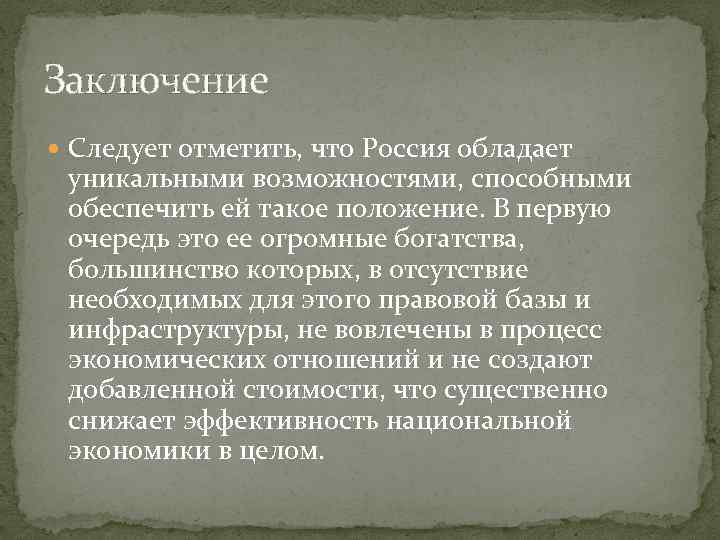 Заключение

Следует отметить, что Россия обладает уникальными возможностями, способными обеспечить ей такое положение. В первую очередь это ее огромные богатства, большинство которых, в отсутствие необходимых для этого правовой базы и инфраструктуры, не вовлечены в процесс экономических отношений и не создают добавленной стоимости, что существенно снижает эффективность национальной экономики в целом.